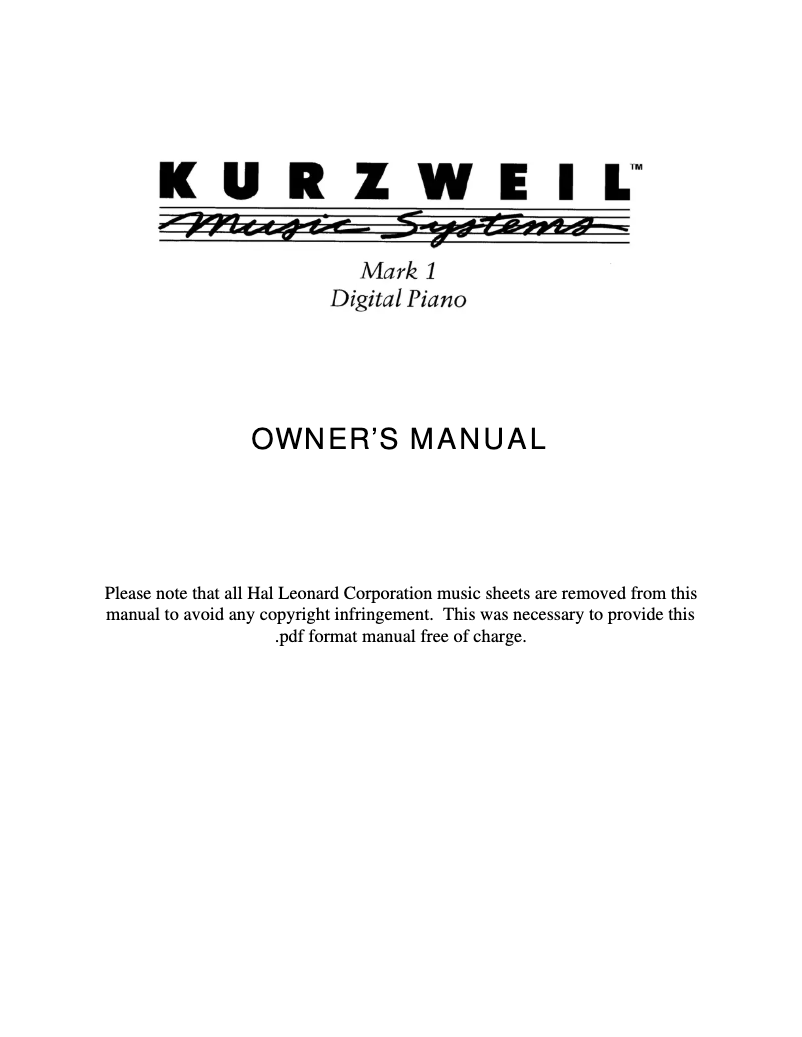 KURZWEIL™
Music Systems

Mark 1
Digital Piano

OWNER'S MANUAL

Please note that all Hal Leonard Corporation music sheets are removed from this manual to avoid any copyright infringement. This was necessary to provide this .pdf format manual free of charge.